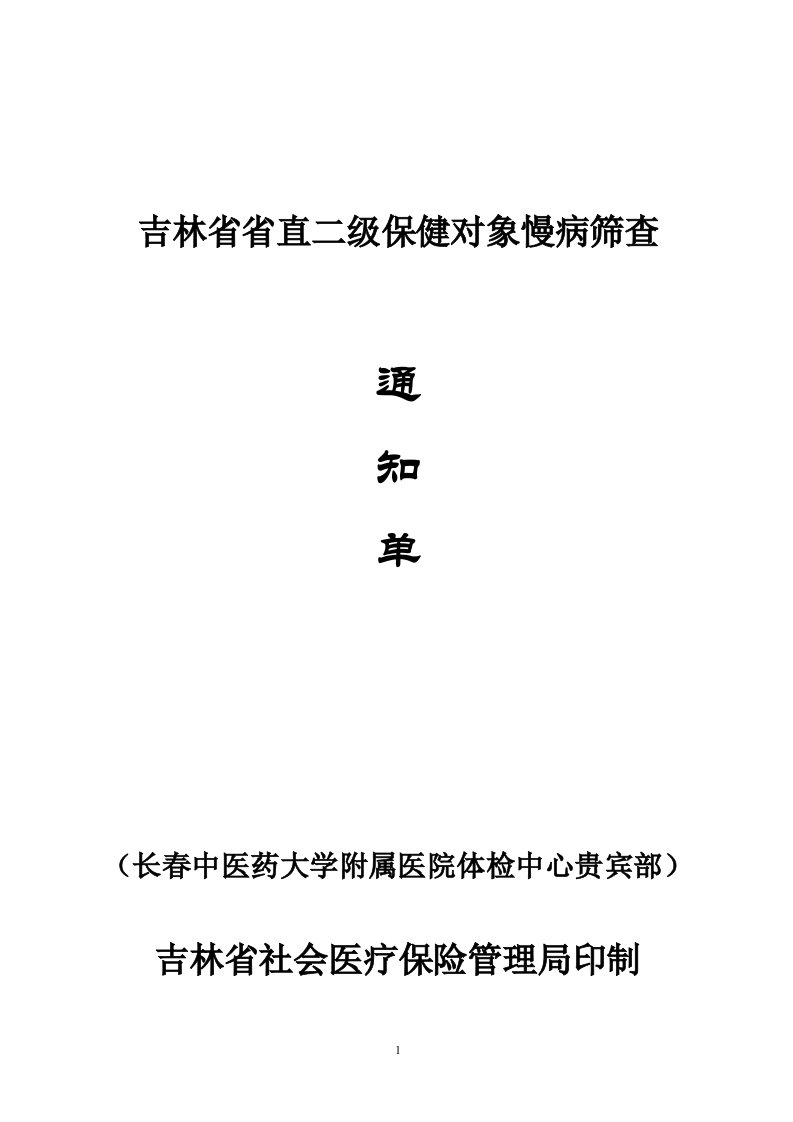 吉林省省直二级保健对象慢病筛查

通

知

单

（长春中医药大学附属医院体检中心贵宾部）

吉林省社会医疗保险管理局印制

1